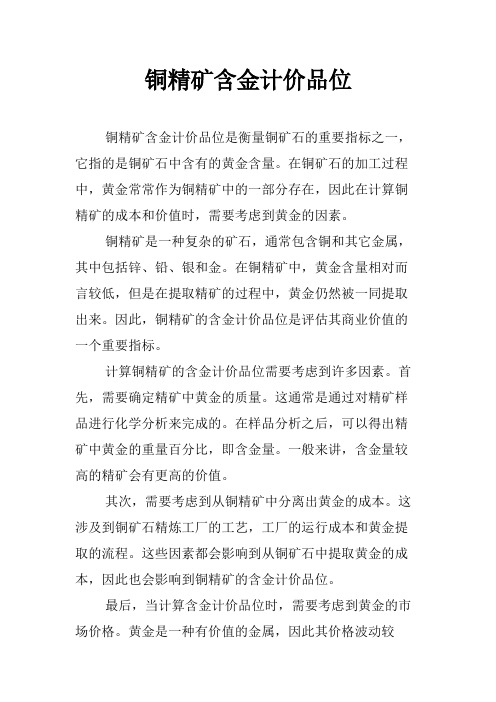 铜精矿含金计价品位

铜精矿含金计价品位是衡量铜矿石的重要指标之一，它指的是铜矿石中含有的黄金含量。在铜矿石的加工过程中，黄金常常作为铜精矿中的一部分存在，因此在计算铜精矿的成本和价值时，需要考虑到黄金的因素。

铜精矿是一种复杂的矿石，通常包含铜和其它金属，其中包括锌、铅、银和金。在铜精矿中，黄金含量相对而言较低，但是在提取精矿的过程中，黄金仍然被一同提取出来。因此，铜精矿的含金计价品位是评估其商业价值的一个重要指标。

计算铜精矿的含金计价品位需要考虑到许多因素。首先，需要确定精矿中黄金的质量。这通常是通过对精矿样品进行化学分析来完成的。在样品分析之后，可以得出精矿中黄金的重量百分比，即含金量。一般来讲，含金量较高的精矿会有更高的价值。

其次，需要考虑到从铜精矿中分离出黄金的成本。这涉及到铜矿石精炼工厂的工艺，工厂的运行成本和黄金提取的流程。这些因素都会影响到从铜矿石中提取黄金的成本，因此也会影响到铜精矿的含金计价品位。

最后，当计算含金计价品位时，需要考虑到黄金的市场价格。黄金是一种有价值的金属，因此其价格波动较